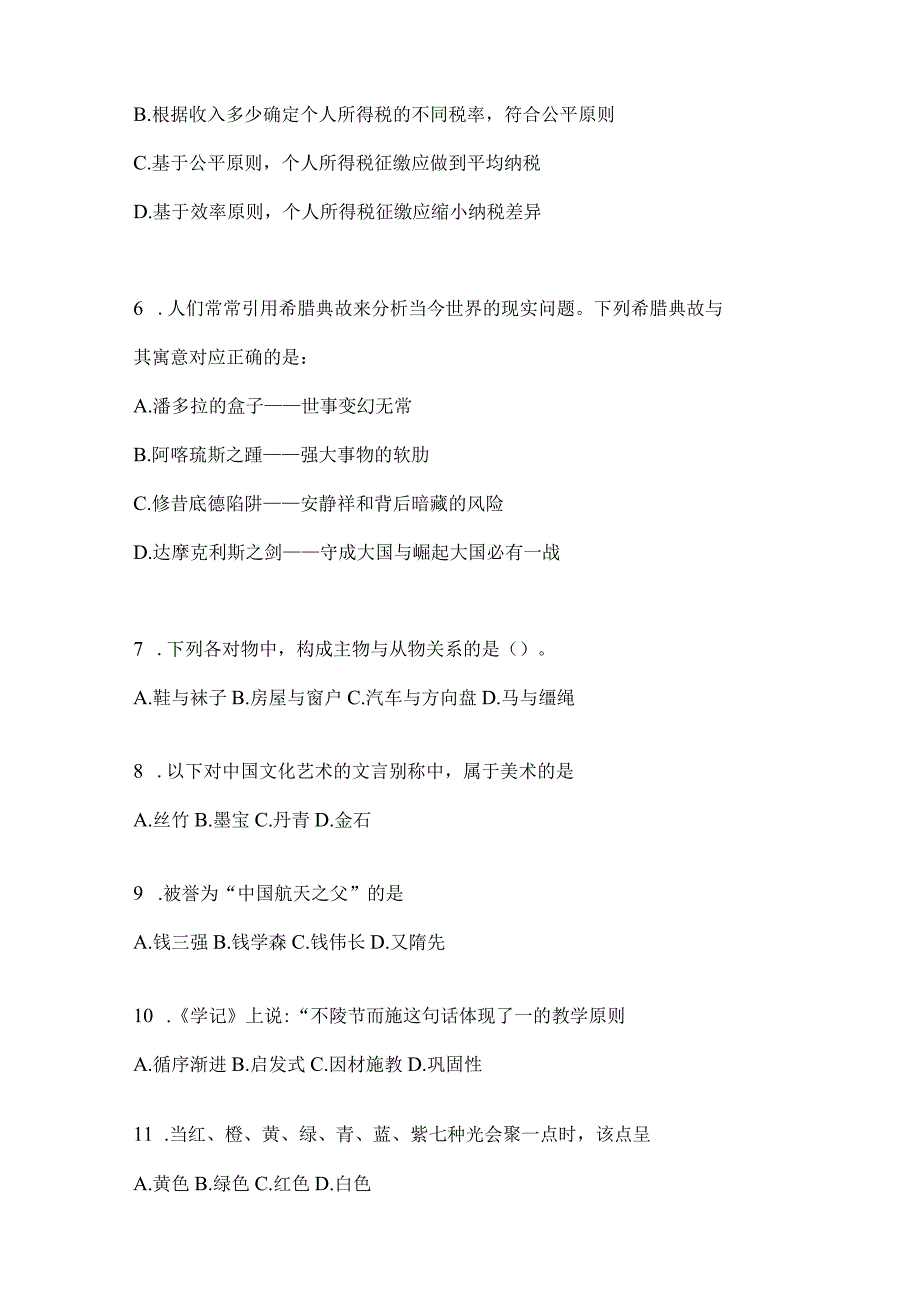 B.根据收入多少确定个人所得税的不同税率，符合公平原则

C.基于公平原则，个人所得税征缴应做到平均纳税

D.基于效率原则，个人所得税征缴应缩小纳税差异

6 .人们常常引用希腊典故来分析当今世界的现实问题。下列希腊典故与其寓意对应正确的是：

A.潘多拉的盒子——世事变幻无常

B.阿喀琉斯之踵——强大事物的软肋

C.修昔底德陷阱——安静祥和背后暗藏的风险

D.达摩克利斯之剑——守成大国与崛起大国必有一战

7 .下列各对物中，构成主物与从物关系的是（）。

A.鞋与袜子 B.房屋与窗户 C.汽车与方向盘 D.马与缰绳

8 .以下对中国文化艺术的文言别称中，属于美术的是

A.丝竹 B.墨宝 C.丹青 D.金石

9 .被誉为“中国航天之父”的是

A.钱三强 B.钱学森 C.钱伟长 D.又隋先

10 .《学记》上说:“不陵节而施这句话体现了一的教学原则

A.循序渐进 B.启发式 C.因材施教 D.巩固性

11 .当红、橙、黄、绿、青、蓝、紫七种光会聚一点时，该点呈

A.黄色 B.绿色 C.红色 D.白色